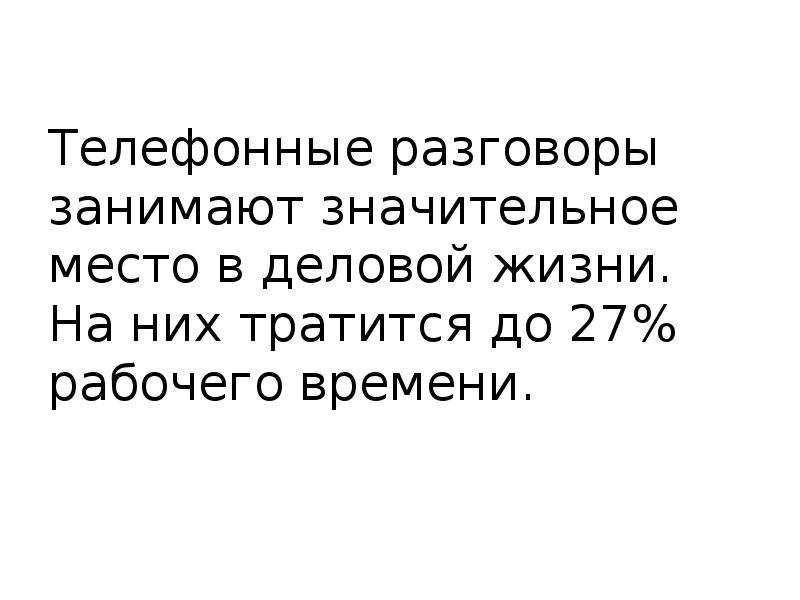 Телефонные разговоры занимают значительное место в деловой жизни. На них тратится до 27% рабочего времени.